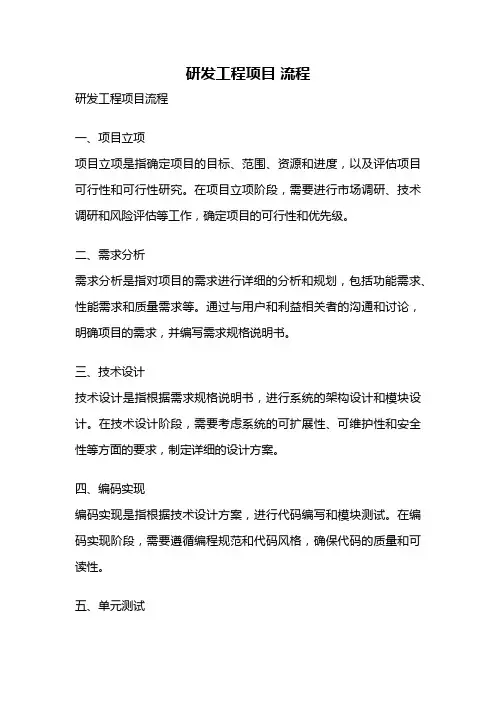 研发工程项目 流程

研发工程项目流程

一、项目立项

项目立项是指确定项目的目标、范围、资源和进度，以及评估项目可行性和可行性研究。在项目立项阶段，需要进行市场调研、技术调研和风险评估等工作，确定项目的可行性和优先级。

二、需求分析

需求分析是指对项目的需求进行详细的分析和规划，包括功能需求、性能需求和质量需求等。通过与用户和利益相关者的沟通和讨论，明确项目的需求，并编写需求规格说明书。

三、技术设计

技术设计是指根据需求规格说明书，进行系统的架构设计和模块设计。在技术设计阶段，需要考虑系统的可扩展性、可维护性和安全性等方面的要求，制定详细的设计方案。

四、编码实现

编码实现是指根据技术设计方案，进行代码编写和模块测试。在编码实现阶段，需要遵循编程规范和代码风格，确保代码的质量和可读性。

五、单元测试